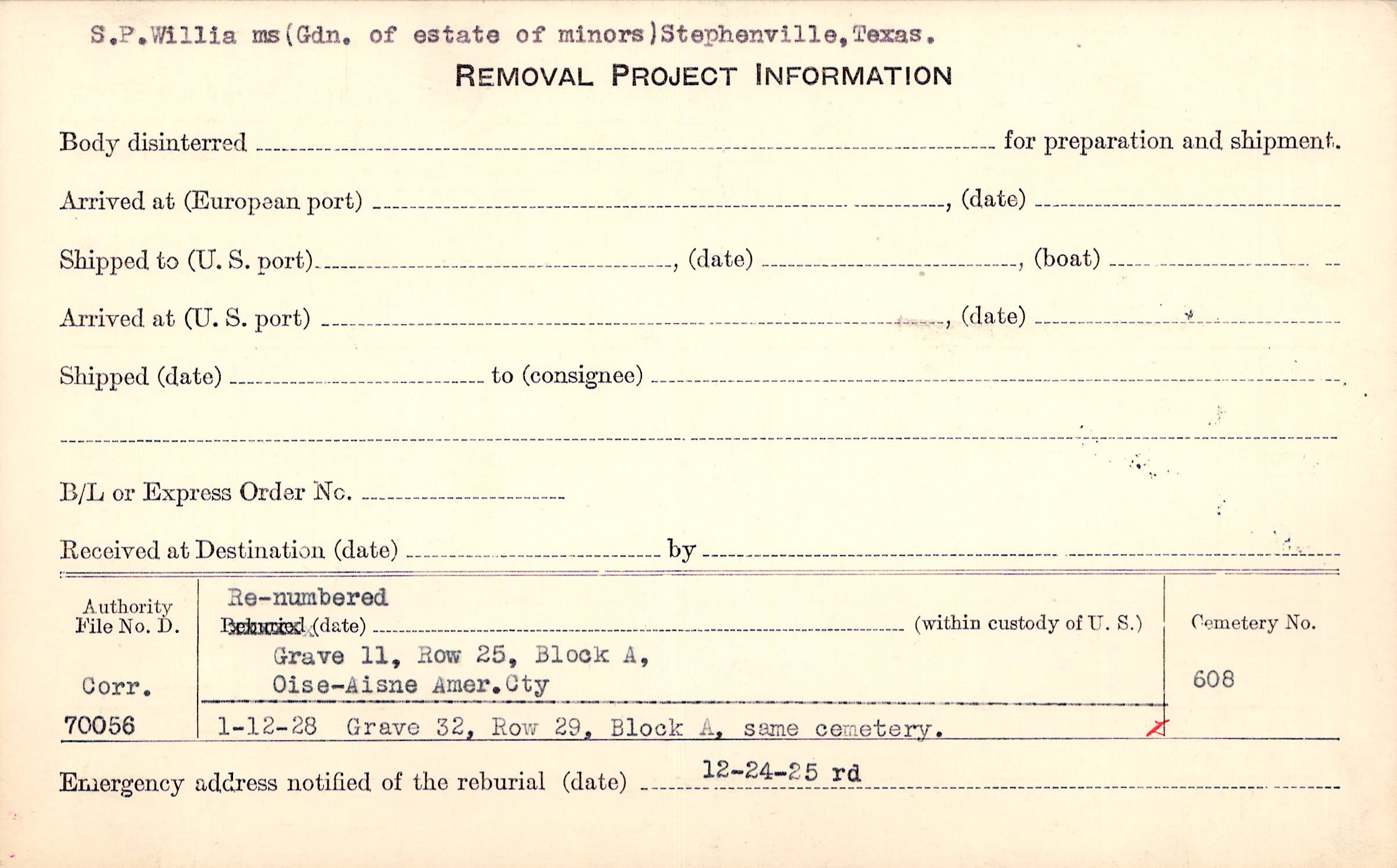 S.P.Willia ms(Gdn. of estate of minors)Stephenville,Texas.

REMOVAL PROJECT INFORMATION

Body disinterred ____ for preparation and shipment.

Arrived at (European port) ____, (date) ____

Shipped to (U. S. port) ____, (date) ____, (boat) ____

Arrived at (U. S. port) ____, (date) ____

Shipped (date) ____ to (consignee) ____

____

B/L or Express Order No. ____

Received at Destination (date) ____ by ____

Authority File No. D.

Corr.

70056

Re-numbered
Reburied (date) ____ (within custody of U. S.)
Grave 11, Row 25, Block A,
Oise-Aisne Amer.Cty

1-12-28 Grave 32, Row 29, Block A, same cemetery.

Cemetery No.

608

Emergency address notified of the reburial (date) 12-24-25 rd